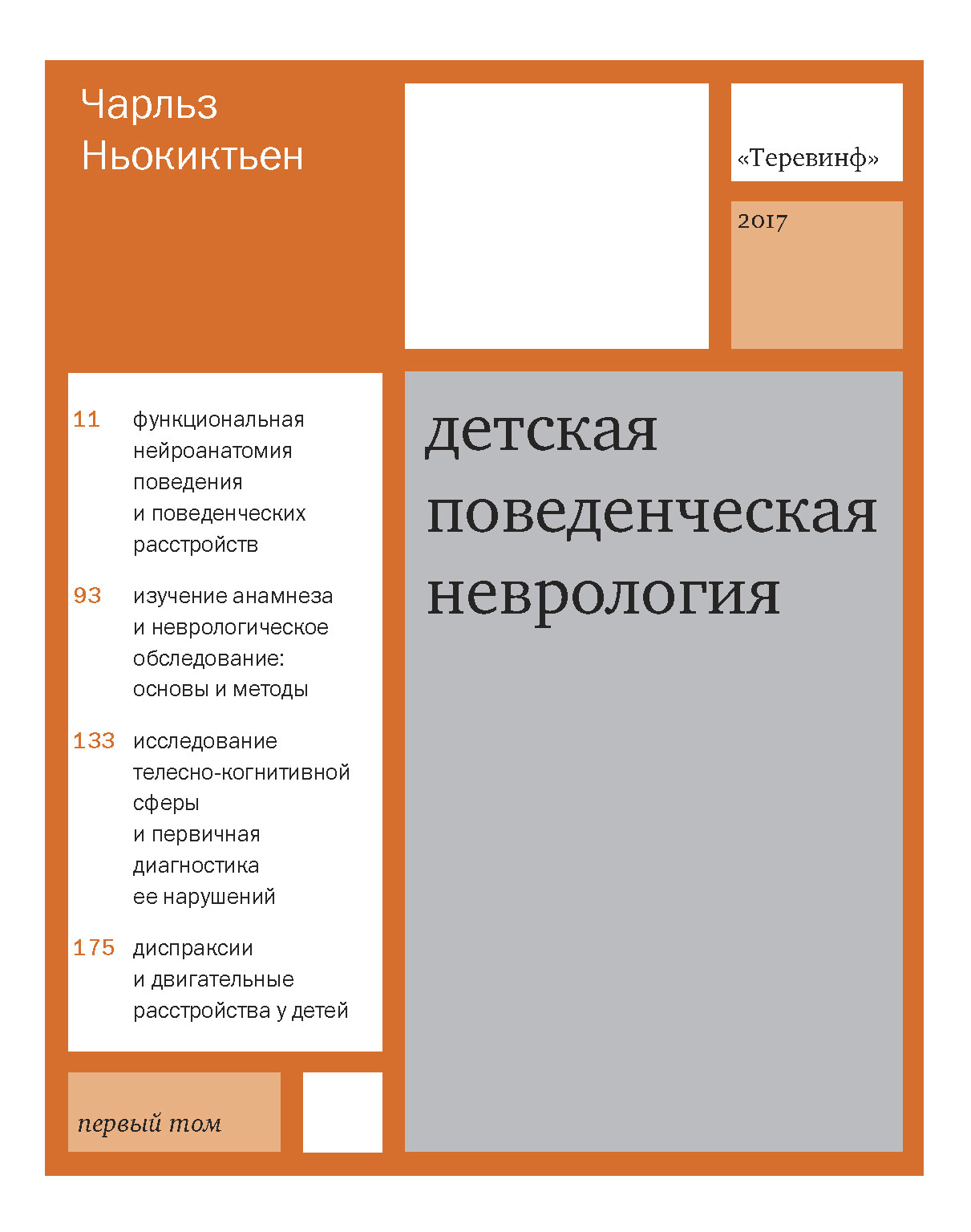 Чарльз Ньокиктьен

«Теревинф»

2017

11 функциональная нейроанатомия поведения и поведенческих расстройств

93 изучение анамнеза и неврологическое обследование: основы и методы

133 исследование телесно-когнитивной сферы и первичная диагностика ее нарушений

175 диспраксии и двигательные расстройства у детей

детская поведенческая неврология

первый том